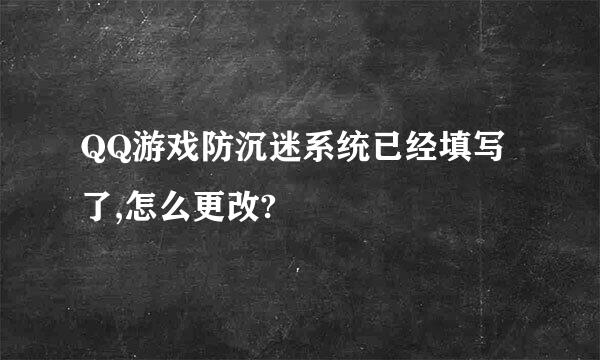 QQ游戏防沉迷系统已经填写了,怎么更改?